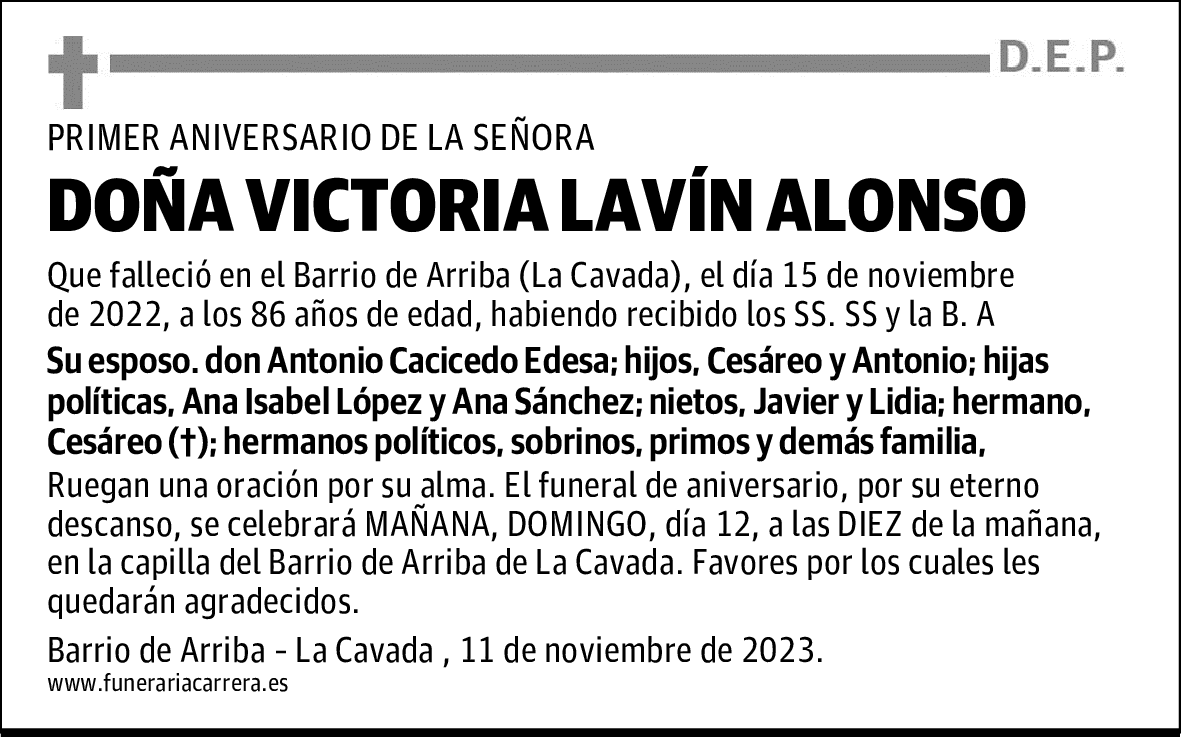 D.E.P.

PRIMER ANIVERSARIO DE LA SEÑORA

DOÑA VICTORIA LAVÍN ALONSO

Que falleció en el Barrio de Arriba (La Cavada), el día 15 de noviembre de 2022, a los 86 años de edad, habiendo recibido los SS. SS y la B. A

Su esposo. don Antonio Cacicedo Edesa; hijos, Cesáreo y Antonio; hijas políticas, Ana Isabel López y Ana Sánchez; nietos, Javier y Lidia; hermano, Cesáreo (†); hermanos políticos, sobrinos, primos y demás familia,

Ruegan una oración por su alma. El funeral de aniversario, por su eterno descanso, se celebrará MAÑANA, DOMINGO, día 12, a las DIEZ de la mañana, en la capilla del Barrio de Arriba de La Cavada. Favores por los cuales les quedarán agradecidos.

Barrio de Arriba - La Cavada , 11 de noviembre de 2023.

www.funerariacarrera.es